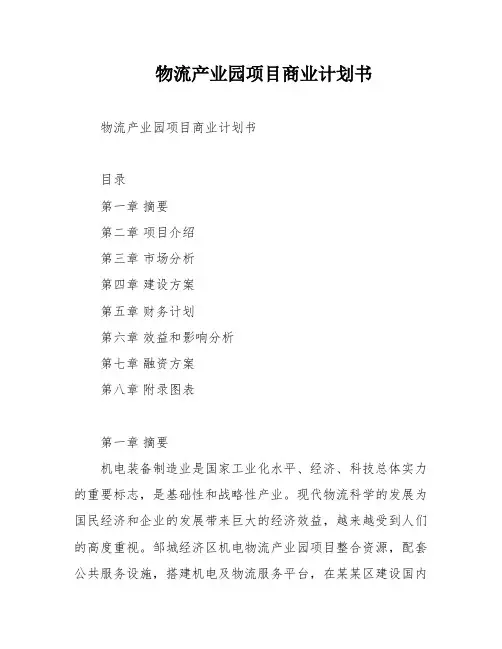 物流产业园项目商业计划书

物流产业园项目商业计划书

目录

第一章 摘要

第二章 项目介绍

第三章 市场分析

第四章 建设方案

第五章 财务计划

第六章 效益和影响分析

第七章 融资方案

第八章 附录图表

第一章 摘要

机电装备制造业是国家工业化水平、经济、科技总体实力的重要标志，是基础性和战略性产业。现代物流科学的发展为国民经济和企业的发展带来巨大的经济效益，越来越受到人们的高度重视。邹城经济区机电物流产业园项目整合资源，配套公共服务设施，搭建机电及物流服务平台，在某某区建设国内